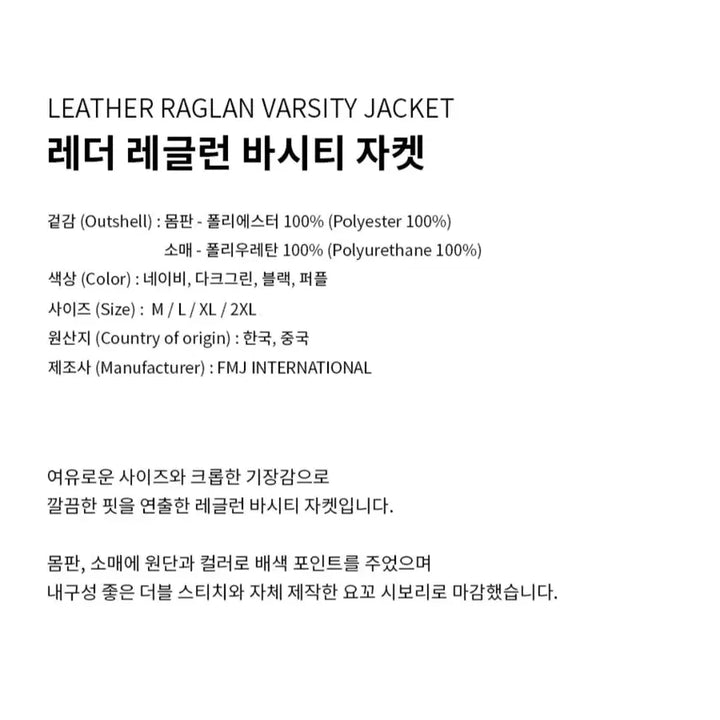 LEATHER RAGLAN VARSITY JACKET
레더 레글런 바시티 자켓

겉감 (Outshell) : 몸판 - 폴리에스터 100% (Polyester 100%)
소매 - 폴리우레탄 100% (Polyurethane 100%)
색상 (Color) : 네이비, 다크그린, 블랙, 퍼플
사이즈 (Size) : M / L / XL / 2XL
원산지 (Country of origin) : 한국, 중국
제조사 (Manufacturer) : FMJ INTERNATIONAL

여유로운 사이즈와 크롭한 기장감으로
깔끔한 핏을 연출한 레글런 바시티 자켓입니다.

몸판, 소매에 원단과 컬러로 배색 포인트를 주었으며
내구성 좋은 더블 스티치와 자체 제작한 요꼬 시보리로 마감했습니다.